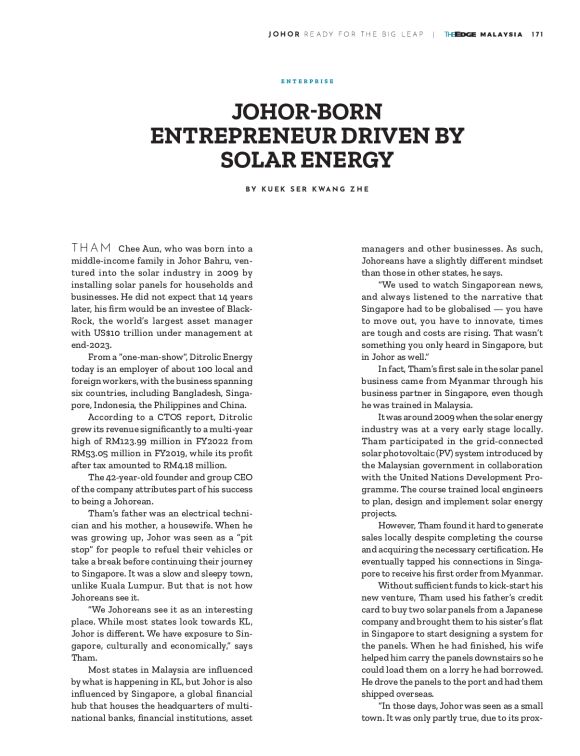 JOHOR READY FOR THE BIG LEAP | THEEDGE MALAYSIA 171

ENTERPRISE

JOHOR-BORN ENTREPRENEUR DRIVEN BY SOLAR ENERGY

BY KUEK SER KWANG ZHE

THAM Chee Aun, who was born into a middle-income family in Johor Bahru, ventured into the solar industry in 2009 by installing solar panels for households and businesses. He did not expect that 14 years later, his firm would be an investee of BlackRock, the world's largest asset manager with US$10 trillion under management at end-2023.

From a "one-man-show", Ditrolic Energy today is an employer of about 100 local and foreign workers, with the business spanning six countries, including Bangladesh, Singapore, Indonesia, the Philippines and China.

According to a CTOS report, Ditrolic grew its revenue significantly to a multi-year high of RM123.99 million in FY2022 from RM53.05 million in FY2019, while its profit after tax amounted to RM4.18 million.

The 42-year-old founder and group CEO of the company attributes part of his success to being a Johorean.

Tham's father was an electrical technician and his mother, a housewife. When he was growing up, Johor was seen as a "pit stop" for people to refuel their vehicles or take a break before continuing their journey to Singapore. It was a slow and sleepy town, unlike Kuala Lumpur. But that is not how Johoreans see it.

"We Johoreans see it as an interesting place. While most states look towards KL, Johor is different. We have exposure to Singapore, culturally and economically," says Tham.

Most states in Malaysia are influenced by what is happening in KL, but Johor is also influenced by Singapore, a global financial hub that houses the headquarters of multinational banks, financial institutions, asset managers and other businesses. As such, Johoreans have a slightly different mindset than those in other states, he says.

"We used to watch Singaporean news, and always listened to the narrative that Singapore had to be globalised — you have to move out, you have to innovate, times are tough and costs are rising. That wasn't something you only heard in Singapore, but in Johor as well."

In fact, Tham's first sale in the solar panel business came from Myanmar through his business partner in Singapore, even though he was trained in Malaysia.

It was around 2009 when the solar energy industry was at a very early stage locally. Tham participated in the grid-connected solar photovoltaic (PV) system introduced by the Malaysian government in collaboration with the United Nations Development Programme. The course trained local engineers to plan, design and implement solar energy projects.

However, Tham found it hard to generate sales locally despite completing the course and acquiring the necessary certification. He eventually tapped his connections in Singapore to receive his first order from Myanmar.

Without sufficient funds to kick-start his new venture, Tham used his father's credit card to buy two solar panels from a Japanese company and brought them to his sister's flat in Singapore to start designing a system for the panels. When he had finished, his wife helped him carry the panels downstairs so he could load them on a lorry he had borrowed. He drove the panels to the port and had them shipped overseas.

"In those days, Johor was seen as a small town. It was only partly true, due to its prox-